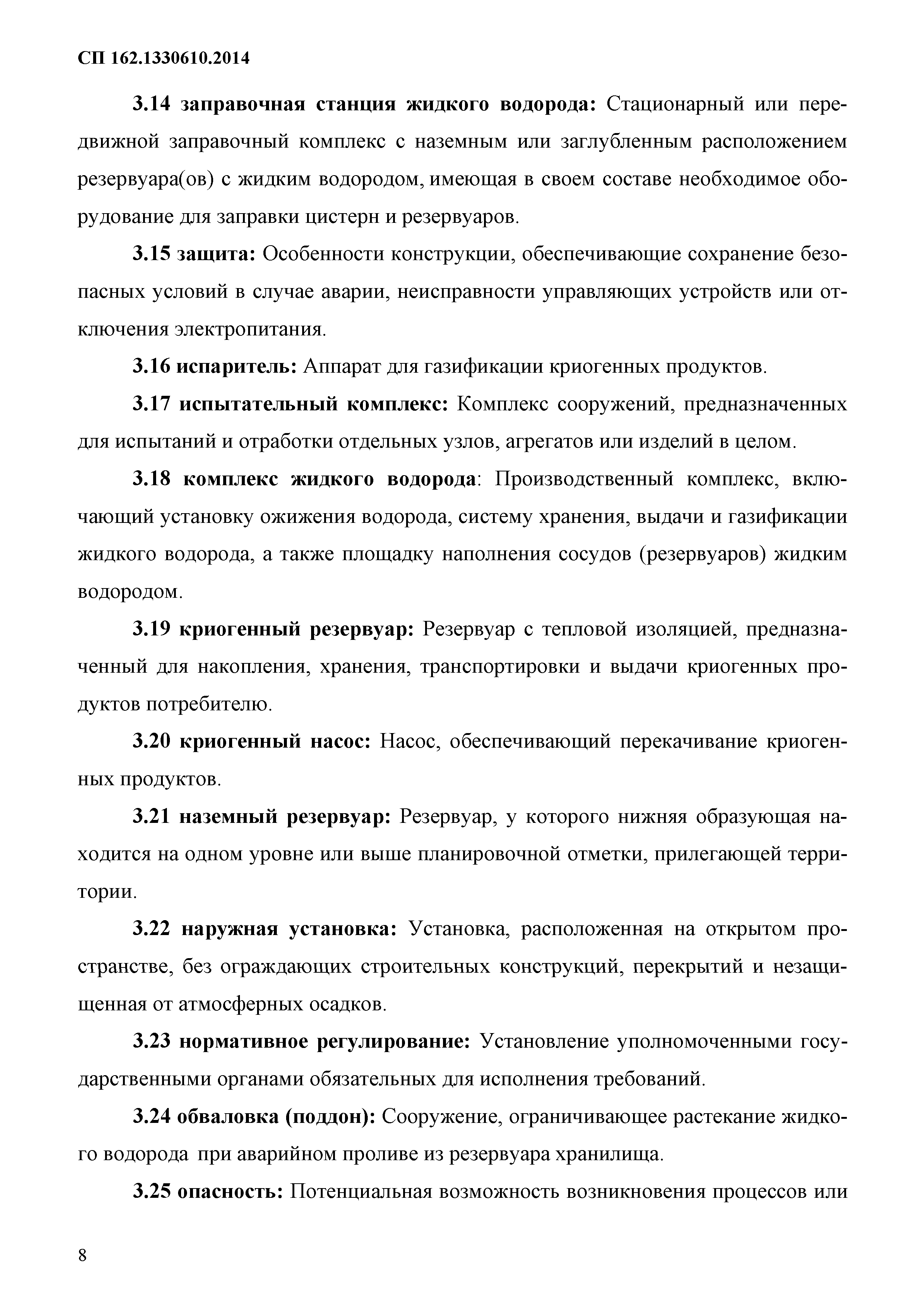 СП 162.1330610.2014

3.14 заправочная станция жидкого водорода: Стационарный или передвижной заправочный комплекс с наземным или заглубленным расположением резервуара(ов) с жидким водородом, имеющая в своем составе необходимое оборудование для заправки цистерн и резервуаров.

3.15 защита: Особенности конструкции, обеспечивающие сохранение безопасных условий в случае аварии, неисправности управляющих устройств или отключения электропитания.

3.16 испаритель: Аппарат для газификации криогенных продуктов.

3.17 испытательный комплекс: Комплекс сооружений, предназначенных для испытаний и отработки отдельных узлов, агрегатов или изделий в целом.

3.18 комплекс жидкого водорода: Производственный комплекс, включающий установку ожижения водорода, систему хранения, выдачи и газификации жидкого водорода, а также площадку наполнения сосудов (резервуаров) жидким водородом.

3.19 криогенный резервуар: Резервуар с тепловой изоляцией, предназначенный для накопления, хранения, транспортировки и выдачи криогенных продуктов потребителю.

3.20 криогенный насос: Насос, обеспечивающий перекачивание криогенных продуктов.

3.21 наземный резервуар: Резервуар, у которого нижняя образующая находится на одном уровне или выше планировочной отметки, прилегающей территории.

3.22 наружная установка: Установка, расположенная на открытом пространстве, без ограждающих строительных конструкций, перекрытий и незащищенная от атмосферных осадков.

3.23 нормативное регулирование: Установление уполномоченными государственными органами обязательных для исполнения требований.

3.24 обваловка (поддон): Сооружение, ограничивающее растекание жидкого водорода при аварийном проливе из резервуара хранилища.

3.25 опасность: Потенциальная возможность возникновения процессов или

8